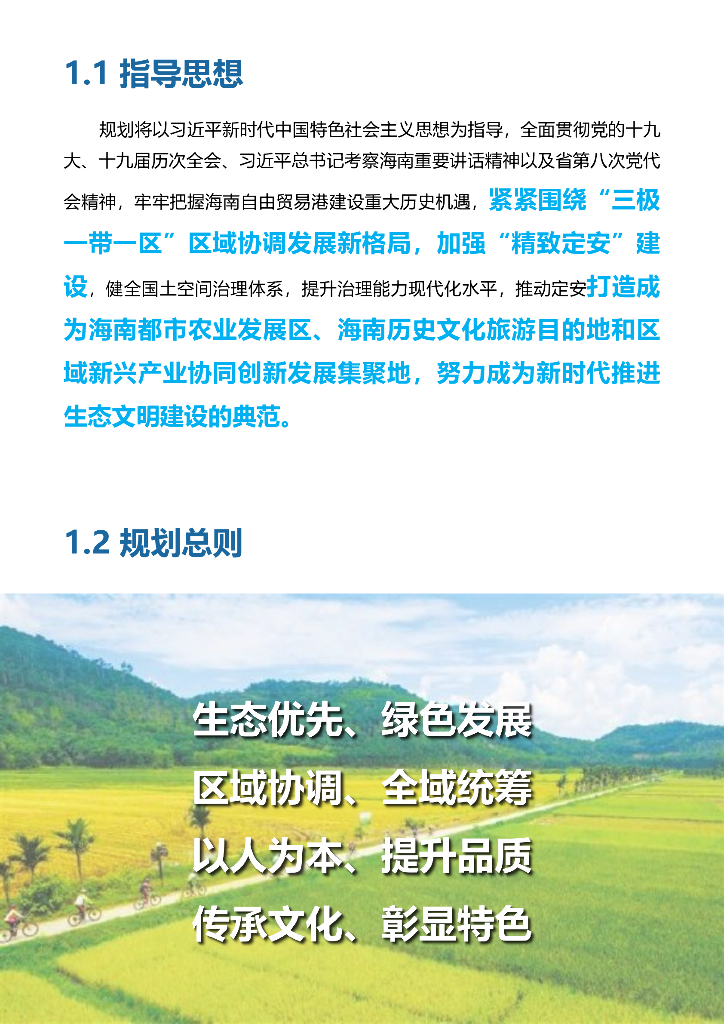 1.1 指导思想

规划将以习近平新时代中国特色社会主义思想为指导，全面贯彻党的十九大、十九届历次全会、习近平总书记考察海南重要讲话精神以及省第八次党代会精神，牢牢把握海南自由贸易港建设重大历史机遇，紧紧围绕“三极一带一区”区域协调发展新格局，加强“精致定安”建设，健全国土空间治理体系，提升治理能力现代化水平，推动定安打造成为海南都市农业发展区、海南历史文化旅游目的地和区域新兴产业协同创新发展集聚地，努力成为新时代推进生态文明建设的典范。

1.2 规划总则

生态优先、绿色发展

区域协调、全域统筹

以人为本、提升品质

传承文化、彰显特色